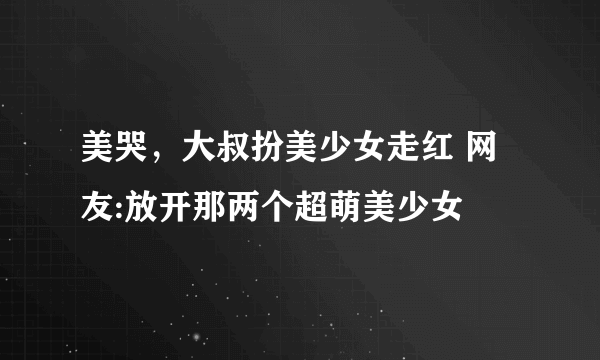 美哭，大叔扮美少女走红 网友:放开那两个超萌美少女